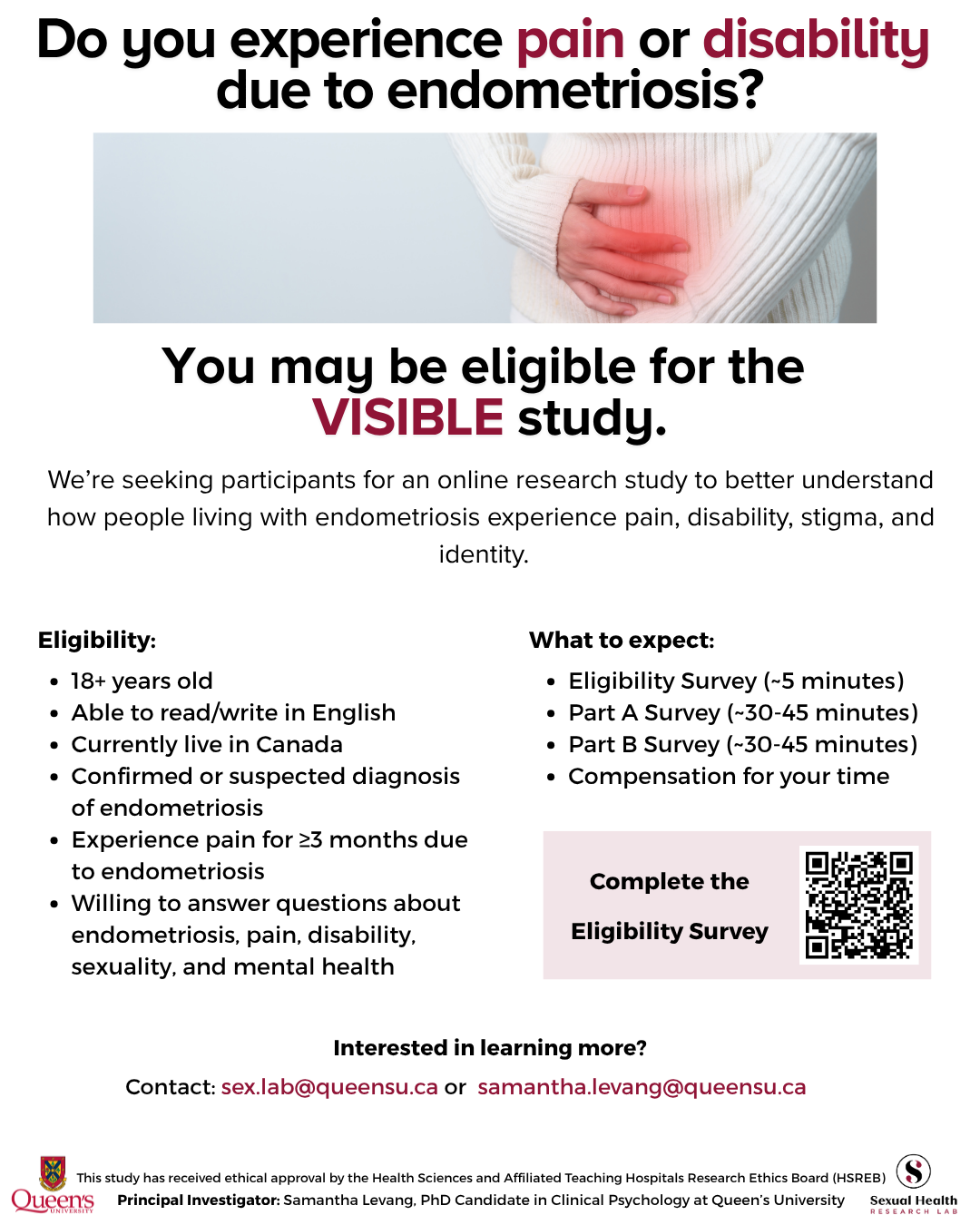 Do you experience pain or disability due to endometriosis?

You may be eligible for the VISIBLE study.

We're seeking participants for an online research study to better understand how people living with endometriosis experience pain, disability, stigma, and identity.

Eligibility:

• 18+ years old
• Able to read/write in English
• Currently live in Canada
• Confirmed or suspected diagnosis of endometriosis
• Experience pain for ≥3 months due to endometriosis
• Willing to answer questions about endometriosis, pain, disability, sexuality, and mental health

What to expect:

• Eligibility Survey (~5 minutes)
• Part A Survey (~30-45 minutes)
• Part B Survey (~30-45 minutes)
• Compensation for your time

Complete the Eligibility Survey

Interested in learning more?

Contact: sex.lab@queensu.ca or samantha.levang@queensu.ca

Queen's UNIVERSITY

This study has received ethical approval by the Health Sciences and Affiliated Teaching Hospitals Research Ethics Board (HSREB)

Principal Investigator: Samantha Levang, PhD Candidate in Clinical Psychology at Queen's University

Sexual Health RESEARCH LAB